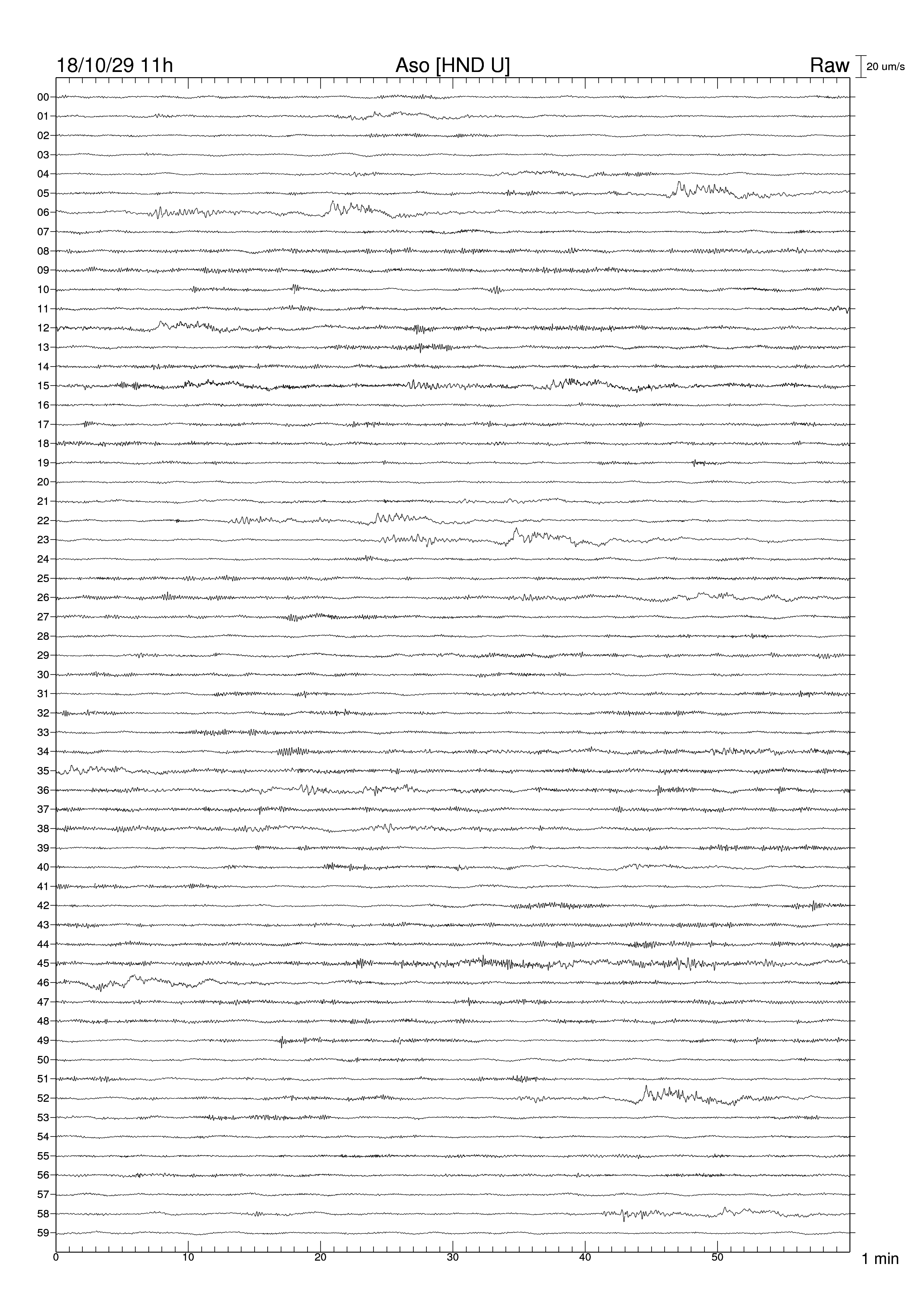 18/10/29 11h
Aso [HND U]
Raw
20 um/s

00
01
02
03
04
05
06
07
08
09
10
11
12
13
14
15
16
17
18
19
20
21
22
23
24
25
26
27
28
29
30
31
32
33
34
35
36
37
38
39
40
41
42
43
44
45
46
47
48
49
50
51
52
53
54
55
56
57
58
59

0
10
20
30
40
50
1 min